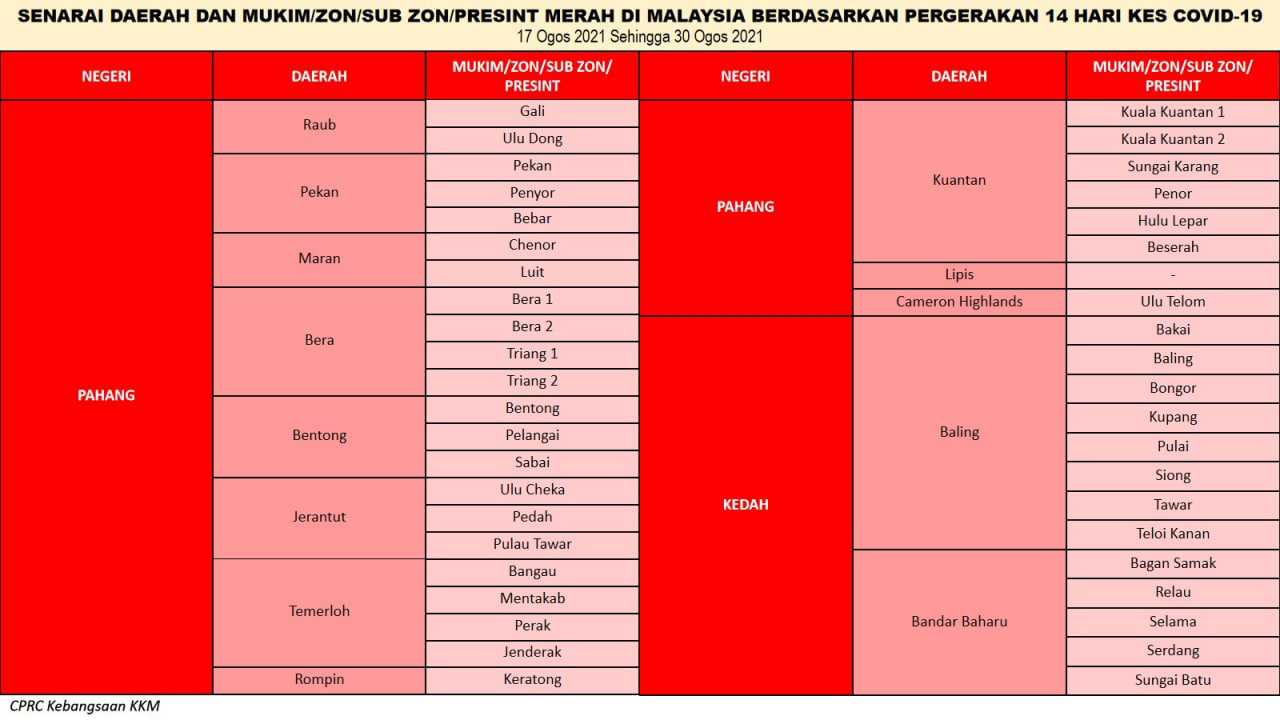 SENARAI DAERAH DAN MUKIM/ZON/SUB ZON/PRESINT MERAH DI MALAYSIA BERDASARKAN PERGERAKAN 14 HARI KES COVID-19
17 Ogos 2021 Sehingga 30 Ogos 2021

| NEGERI | DAERAH | MUKIM/ZON/SUB ZON/ PRESINT |
|---|---|---|
| PAHANG | Raub | Gali |
| | | Ulu Dong |
| | Pekan | Pekan |
| | | Penyor |
| | | Bebar |
| | Maran | Chenor |
| | | Luit |
| | Bera | Bera 1 |
| | | Bera 2 |
| | | Triang 1 |
| | | Triang 2 |
| | Bentong | Bentong |
| | | Pelangai |
| | | Sabai |
| | Jerantut | Ulu Cheka |
| | | Pedah |
| | | Pulau Tawar |
| | Temerloh | Bangau |
| | | Mentakab |
| | | Perak |
| | | Jenderak |
| | Rompin | Keratong |

| NEGERI | DAERAH | MUKIM/ZON/SUB ZON/ PRESINT |
|---|---|---|
| PAHANG | Kuantan | Kuala Kuantan 1 |
| | | Kuala Kuantan 2 |
| | | Sungai Karang |
| | | Penor |
| | | Hulu Lepar |
| | | Beserah |
| | Lipis | - |
| | Cameron Highlands | Ulu Telom |
| KEDAH | Baling | Bakai |
| | | Baling |
| | | Bongor |
| | | Kupang |
| | | Pulai |
| | | Siong |
| | | Tawar |
| | | Teloi Kanan |
| | Bandar Baharu | Bagan Samak |
| | | Relau |
| | | Selama |
| | | Serdang |
| | | Sungai Batu |

CPRC Kebangsaan KKM